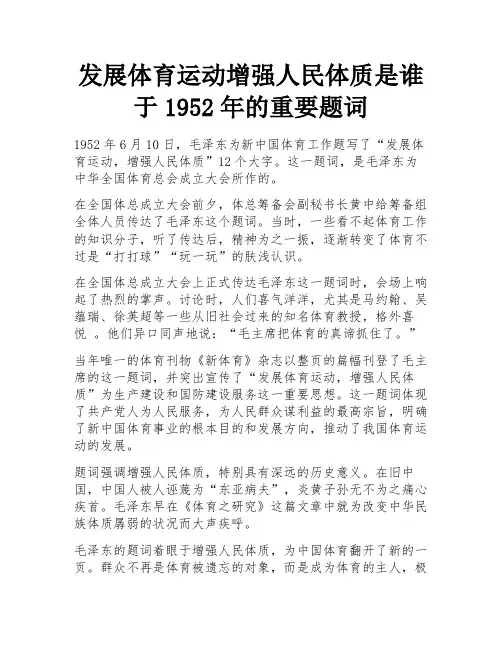 发展体育运动增强人民体质是谁于 1952 年的重要题词

1952 年 6 月 10 日，毛泽东为新中国体育工作题写了“发展体育运动，增强人民体质”12 个大字。这一题词，是毛泽东为中华全国体育总会成立大会所作的。

在全国体总成立大会前夕，体总筹备会副秘书长黄中给筹备组全体人员传达了毛泽东这个题词。当时，一些看不起体育工作的知识分子，听了传达后，精神为之一振，逐渐转变了体育不过是“打打球”“玩一玩”的肤浅认识。

在全国体总成立大会上正式传达毛泽东这一题词时，会场上响起了热烈的掌声。讨论时，人们喜气洋洋，尤其是马约翰、吴蕴瑞、徐英超等一些从旧社会过来的知名体育教授，格外喜悦 。他们异口同声地说：“毛主席把体育的真谛抓住了。”

当年唯一的体育刊物《新体育》杂志以整页的篇幅刊登了毛主席的这一题词，并突出宣传了“发展体育运动，增强人民体质”为生产建设和国防建设服务这一重要思想。这一题词体现了共产党人为人民服务，为人民群众谋利益的最高宗旨，明确了新中国体育事业的根本目的和发展方向，推动了我国体育运动的发展。

题词强调增强人民体质，特别具有深远的历史意义。在旧中国，中国人被人诬蔑为“东亚病夫”，炎黄子孙无不为之痛心疾首。毛泽东早在《体育之研究》这篇文章中就为改变中华民族体质孱弱的状况而大声疾呼。

毛泽东的题词着眼于增强人民体质，为中国体育翻开了新的一页。群众不再是体育被遗忘的对象，而是成为体育的主人，极